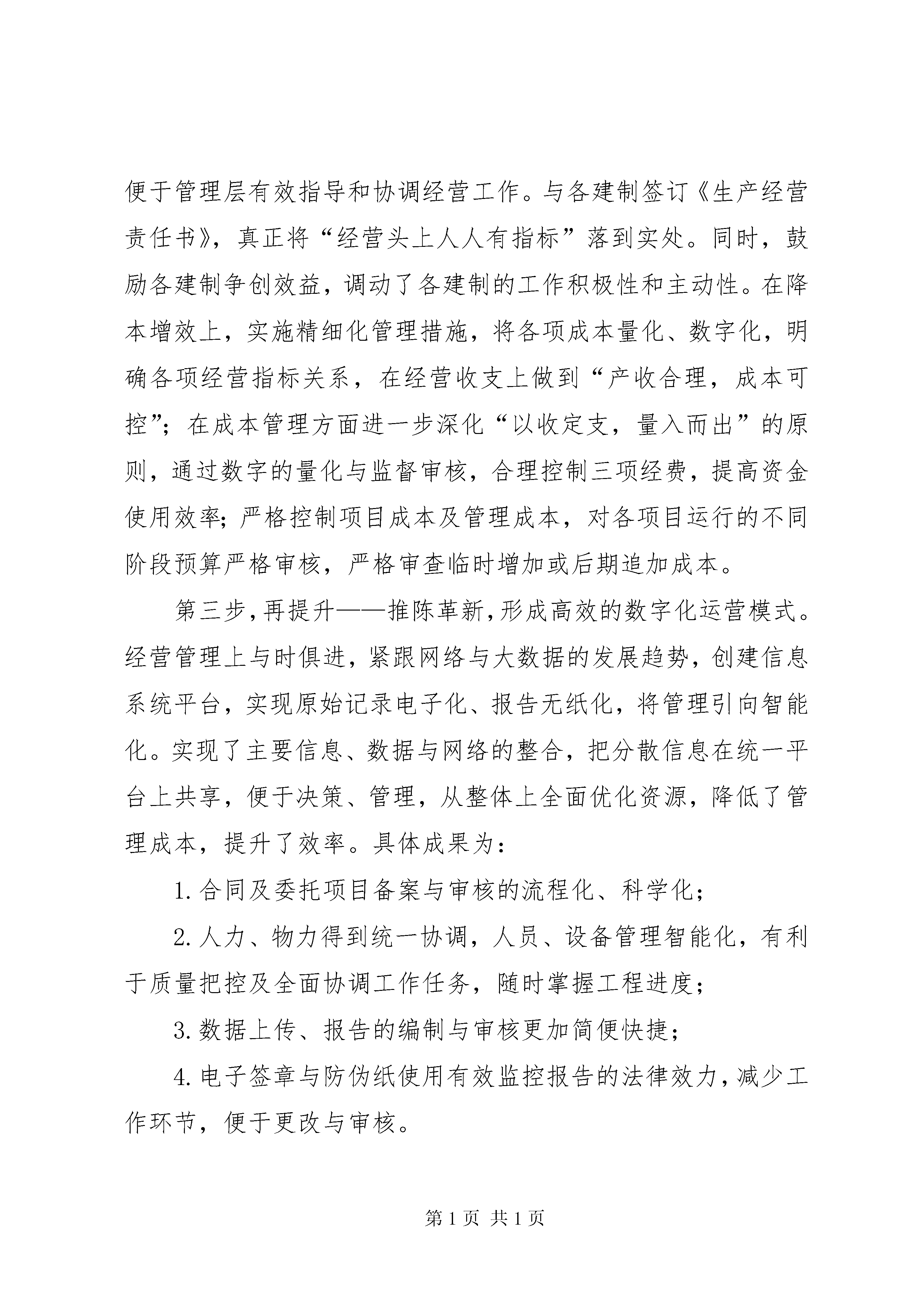 便于管理层有效指导和协调经营工作。与各建制签订《生产经营责任书》，真正将“经营头上人人有指标”落到实处。同时，鼓励各建制争创效益，调动了各建制的工作积极性和主动性。在降本增效上，实施精细化管理措施，将各项成本量化、数字化，明确各项经营指标关系，在经营收支上做到“产收合理，成本可控”；在成本管理方面进一步深化“以收定支，量入而出”的原则，通过数字的量化与监督审核，合理控制三项经费，提高资金使用效率；严格控制项目成本及管理成本，对各项目运行的不同阶段预算严格审核，严格审查临时增加或后期追加成本。

第三步，再提升——推陈革新，形成高效的数字化运营模式。经营管理上与时俱进，紧跟网络与大数据的发展趋势，创建信息系统平台，实现原始记录电子化、报告无纸化，将管理引向智能化。实现了主要信息、数据与网络的整合，把分散信息在统一平台上共享，便于决策、管理，从整体上全面优化资源，降低了管理成本，提升了效率。具体成果为：

1. 合同及委托项目备案与审核的流程化、科学化；

2. 人力、物力得到统一协调，人员、设备管理智能化，有利于质量把控及全面协调工作任务，随时掌握工程进度；

3. 数据上传、报告的编制与审核更加简便快捷；

4. 电子签章与防伪纸使用有效监控报告的法律效力，减少工作环节，便于更改与审核。

第 1 页 共 1 页